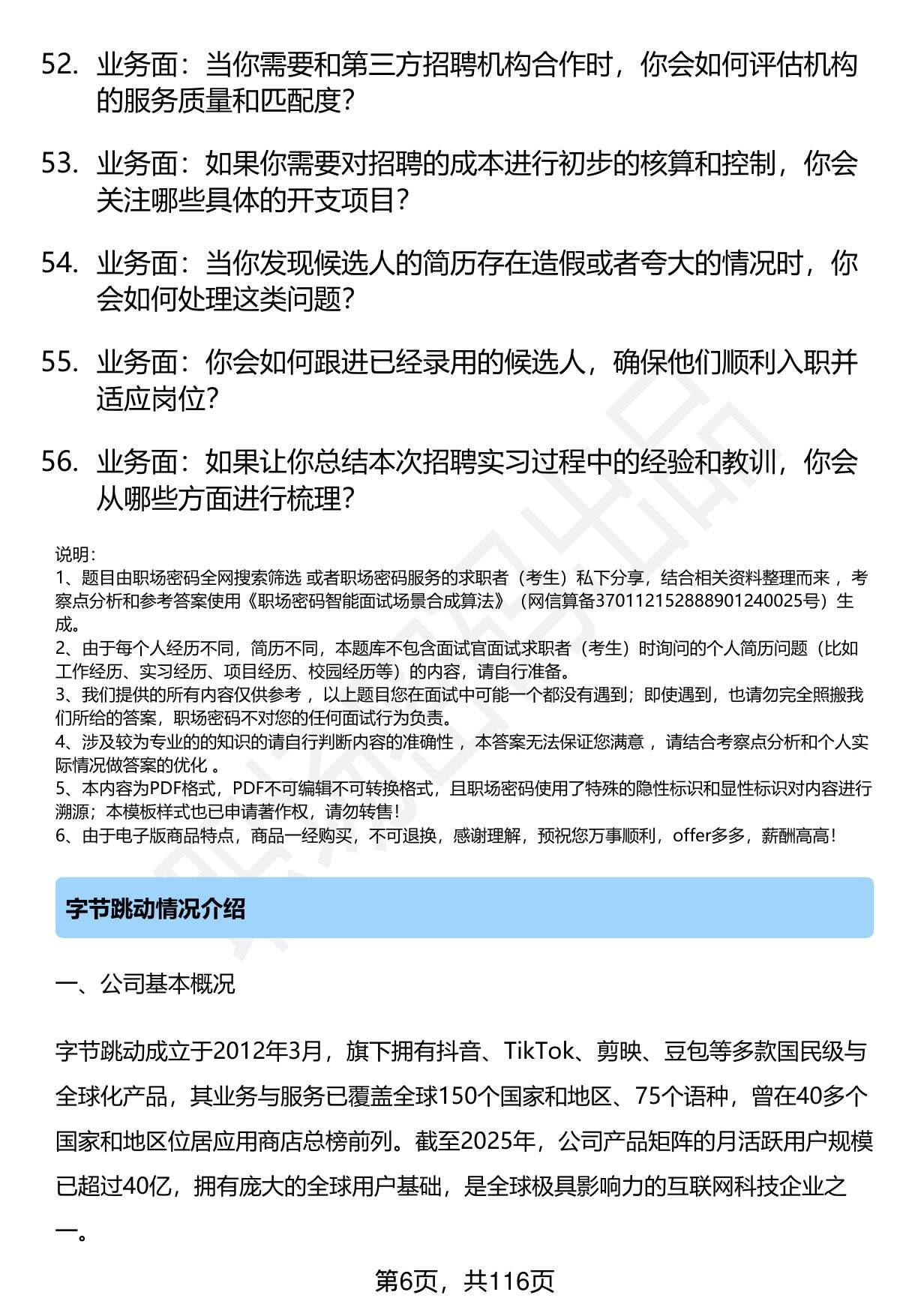 52. 业务面：当你需要和第三方招聘机构合作时，你会如何评估机构的服务质量和匹配度？

53. 业务面：如果你需要对招聘的成本进行初步的核算和控制，你会关注哪些具体的开支项目？

54. 业务面：当你发现候选人的简历存在造假或者夸大的情况时，你会如何处理这类问题？

55. 业务面：你会如何跟进已经录用的候选人，确保他们顺利入职并适应岗位？

56. 业务面：如果让你总结本次招聘实习过程中的经验和教训，你会从哪些方面进行梳理？

说明：
1、题目由职场密码全网搜索筛选 或者职场密码服务的求职者（考生）私下分享，结合相关资料整理而来 ，考察点分析和参考答案使用《职场密码智能面试场景合成算法》（网信算备370112152888901240025号）生成。
2、由于每个人经历不同，简历不同，本题库不包含面试官面试求职者（考生）时询问的个人简历问题（比如工作经历、实习经历、项目经历、校园经历等）的内容，请自行准备。
3、我们提供的所有内容仅供参考 ，以上题目您在面试中可能一个都没有遇到；即使遇到，也请勿完全照搬我们所给的答案，职场密码不对您的任何面试行为负责。
4、涉及较为专业的的知识的请自行判断内容的准确性 ，本答案无法保证您满意 ，请结合考察点分析和个人实际情况做答案的优化 。
5、本内容为PDF格式，PDF不可编辑不可转换格式，且职场密码使用了特殊的隐性标识和显性标识对内容进行溯源；本模板样式也已申请著作权，请勿转售！
6、由于电子版商品特点，商品一经购买，不可退换，感谢理解，预祝您万事顺利，offer多多，薪酬高高！

字节跳动情况介绍

一、公司基本概况

字节跳动成立于2012年3月，旗下拥有抖音、TikTok、剪映、豆包等多款国民级与全球化产品，其业务与服务已覆盖全球150个国家和地区、75个语种，曾在40多个国家和地区位居应用商店总榜前列。截至2025年，公司产品矩阵的月活跃用户规模已超过40亿，拥有庞大的全球用户基础，是全球极具影响力的互联网科技企业之一。

第6页，共116页